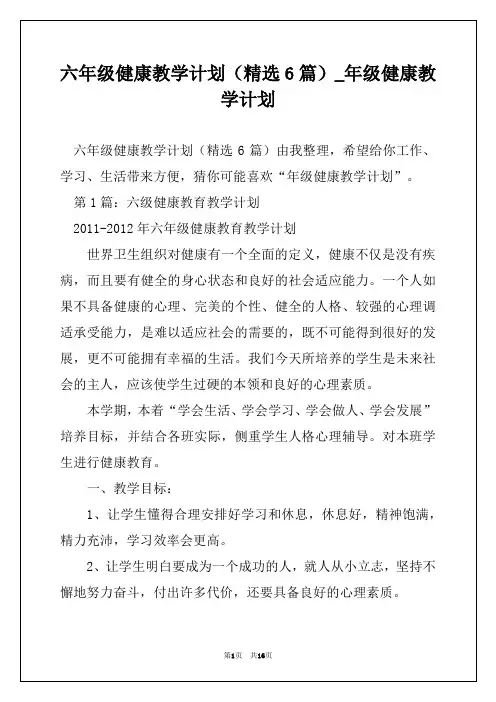 六年级健康教学计划（精选 6 篇）_年级健康教学计划

六年级健康教学计划（精选 6 篇）由我整理，希望给你工作、学习、生活带来方便，猜你可能喜欢“年级健康教学计划”。

第 1 篇：六级健康教育教学计划

2011-2012 年六年级健康教育教学计划

世界卫生组织对健康有一个全面的定义，健康不仅是没有疾病，而且要有健全的身心状态和良好的社会适应能力。一个人如果不具备健康的心理、完美的个性、健全的人格、较强的心理调适承受能力，是难以适应社会的需要的，既不可能得到很好的发展，更不可能拥有幸福的生活。我们今天所培养的学生是未来社会的主人，应该使学生过硬的本领和良好的心理素质。

本学期，本着“学会生活、学会学习、学会做人、学会发展”培养目标，并结合各班实际，侧重学生人格心理辅导。对本班学生进行健康教育。

一、教学目标：

1、让学生懂得合理安排好学习和休息，休息好，精神饱满，精力充沛，学习效率会更高。

2、让学生明白要成为一个成功的人，就人从小立志，坚持不懈地努力奋斗，付出许多代价，还要具备良好的心理素质。

第1页 共16页